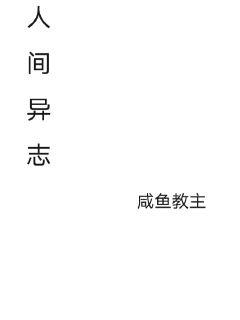 人间异志

咸鱼教主